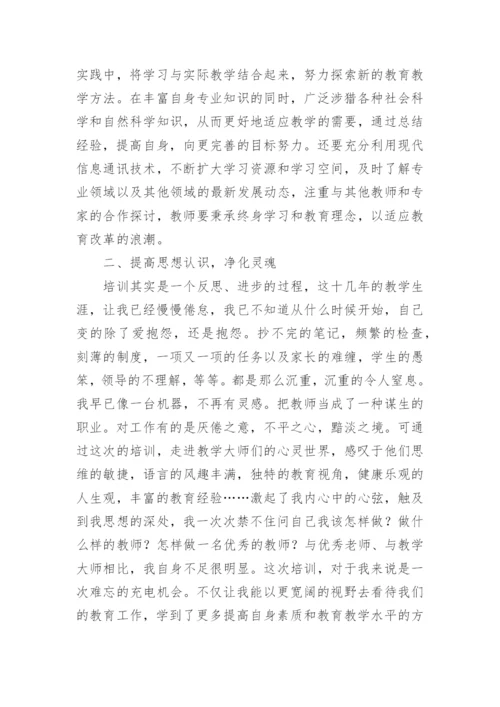 实践中，将学习与实际教学结合起来，努力探索新的教育教学方法。在丰富自身专业知识的同时，广泛涉猎各种社会科学和自然科学知识，从而更好地适应教学的需要，通过总结经验，提高自身，向更完善的目标努力。还要充分利用现代信息通讯技术，不断扩大学习资源和学习空间，及时了解专业领域以及其他领域的最新发展动态，注重与其他教师和专家的合作探讨，教师要秉承终身学习和教育理念，以适应教育改革的浪潮。

二、提高思想认识，净化灵魂

培训其实是一个反思、进步的过程，这十几年的教学生涯，让我已经慢慢倦怠，我已不知道从什么时候开始，自己变的除了爱抱怨，还是抱怨。抄不完的笔记，频繁的检查，刻薄的制度，一项又一项的任务以及家长的难缠，学生的愚笨，领导的不理解，等等。都是那么沉重，沉重的令人窒息。我早已像一台机器，不再有灵感。把教师当成了一种谋生的职业。对工作有的是厌倦之意，不平之心，黯淡之境。可通过这次的培训，走进教学大师们的心灵世界，感叹于他们思维的敏捷，语言的风趣丰满，独特的教育视角，健康乐观的人生观，丰富的教育经验……激起了我内心中的心弦，触及到我思想的深处，我一次次禁不住问自己我该怎样做？做什么样的教师？怎样做一名优秀的教师？与优秀老师、与教学大师相比，我自身不足很明显。这次培训，对于我来说是一次难忘的充电机会。不仅让我能以更宽阔的视野去看待我们的教育工作，学到了更多提高自身素质和教育教学水平的方